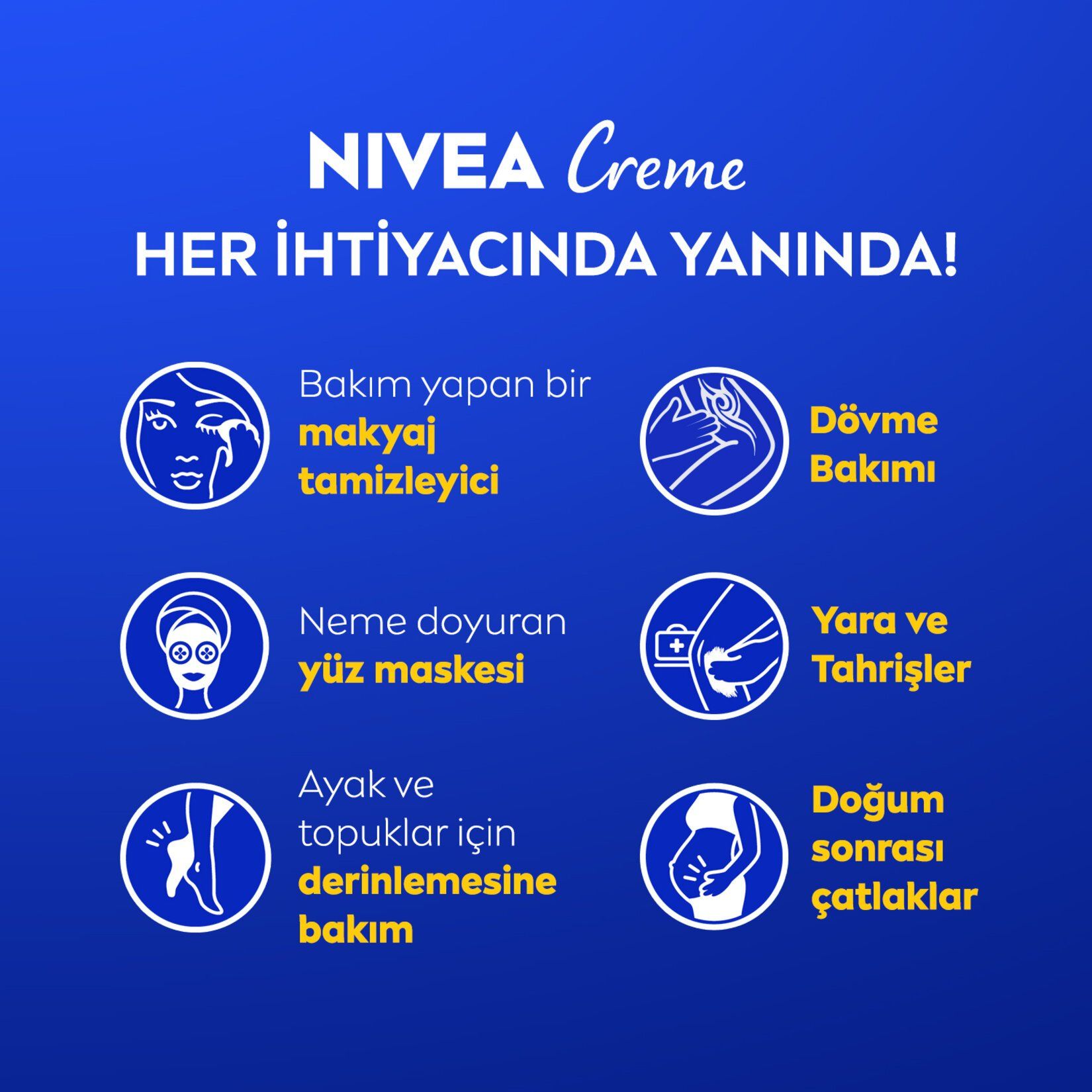 NIVEA Creme
HER İHTİYACINDA YANINDA!

Bakım yapan bir makyaj tamizleyici

Neme doyuran yüz maskesi

Ayak ve topuklar için derinlemesine bakım

Dövme Bakımı

Yara ve Tahrişler

Doğum sonrası çatlaklar